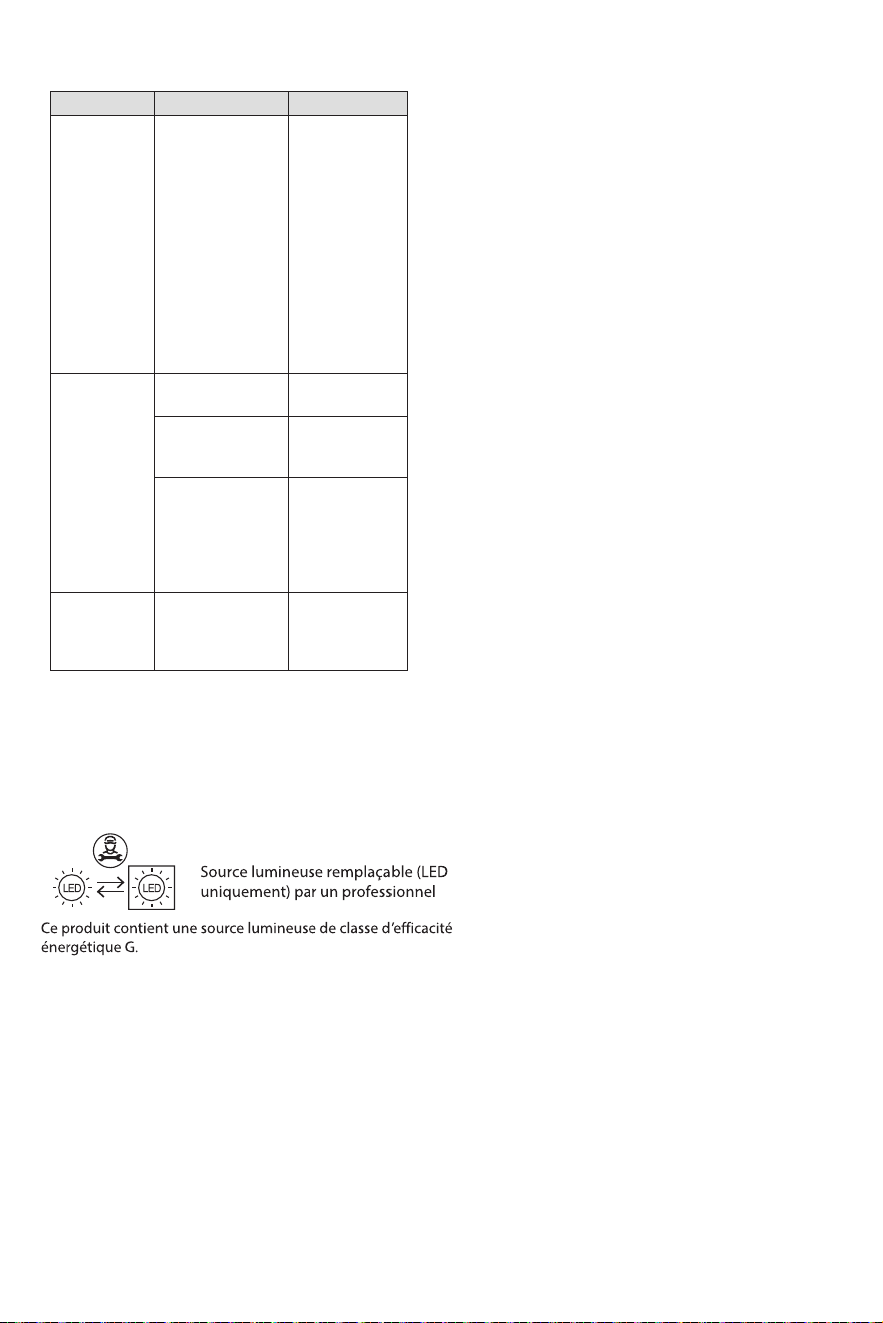 LED

LED

Source lumineuse remplaçable (LED uniquement) par un professionnel

Ce produit contient une source lumineuse de classe d'efficacité énergétique G.